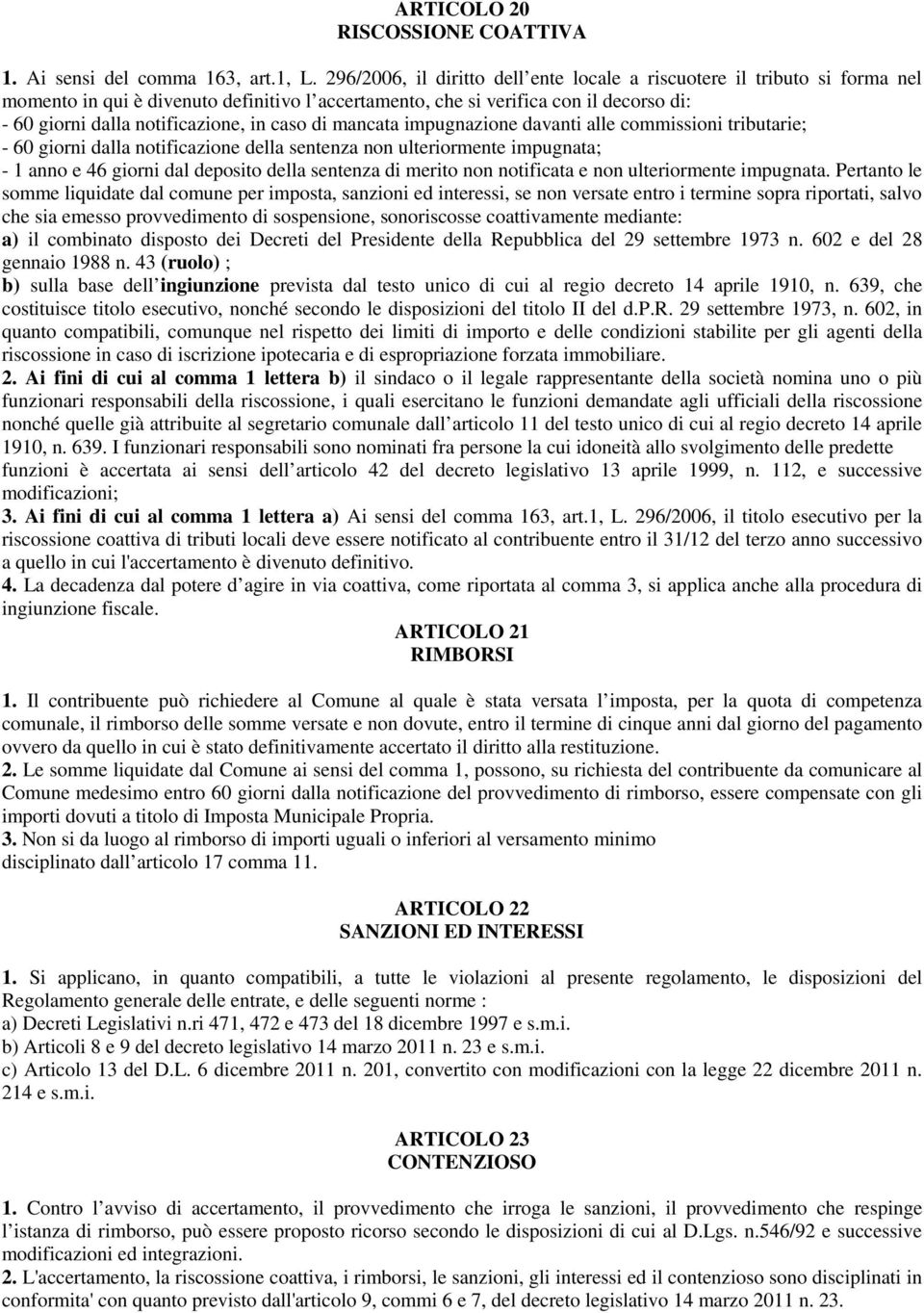 ARTICOLO 20
RISCOSSIONE COATTIVA

1. Ai sensi del comma 163, art.1, L. 296/2006, il diritto dell ente locale a riscuotere il tributo si forma nel momento in qui è divenuto definitivo l accertamento, che si verifica con il decorso di:
- 60 giorni dalla notificazione, in caso di mancata impugnazione davanti alle commissioni tributarie;
- 60 giorni dalla notificazione della sentenza non ulteriormente impugnata;
- 1 anno e 46 giorni dal deposito della sentenza di merito non notificata e non ulteriormente impugnata. Pertanto le somme liquidate dal comune per imposta, sanzioni ed interessi, se non versate entro i termine sopra riportati, salvo che sia emesso provvedimento di sospensione, sonoriscosse coattivamente mediante:
a) il combinato disposto dei Decreti del Presidente della Repubblica del 29 settembre 1973 n. 602 e del 28 gennaio 1988 n. 43 (ruolo) ;
b) sulla base dell ingiunzione prevista dal testo unico di cui al regio decreto 14 aprile 1910, n. 639, che costituisce titolo esecutivo, nonché secondo le disposizioni del titolo II del d.P.R. 29 settembre 1973, n. 602, in quanto compatibili, comunque nel rispetto dei limiti di importo e delle condizioni stabilite per gli agenti della riscossione in caso di iscrizione ipotecaria e di espropriazione forzata immobiliare.
2. Ai fini di cui al comma 1 lettera b) il sindaco o il legale rappresentante della società nomina uno o più funzionari responsabili della riscossione, i quali esercitano le funzioni demandate agli ufficiali della riscossione nonché quelle già attribuite al segretario comunale dall articolo 11 del testo unico di cui al regio decreto 14 aprile 1910, n. 639. I funzionari responsabili sono nominati fra persone la cui idoneità allo svolgimento delle predette funzioni è accertata ai sensi dell articolo 42 del decreto legislativo 13 aprile 1999, n. 112, e successive modificazioni;
3. Ai fini di cui al comma 1 lettera a) Ai sensi del comma 163, art.1, L. 296/2006, il titolo esecutivo per la riscossione coattiva di tributi locali deve essere notificato al contribuente entro il 31/12 del terzo anno successivo a quello in cui l'accertamento è divenuto definitivo.
4. La decadenza dal potere d agire in via coattiva, come riportata al comma 3, si applica anche alla procedura di ingiunzione fiscale.

ARTICOLO 21
RIMBORSI

1. Il contribuente può richiedere al Comune al quale è stata versata l imposta, per la quota di competenza comunale, il rimborso delle somme versate e non dovute, entro il termine di cinque anni dal giorno del pagamento ovvero da quello in cui è stato definitivamente accertato il diritto alla restituzione.
2. Le somme liquidate dal Comune ai sensi del comma 1, possono, su richiesta del contribuente da comunicare al Comune medesimo entro 60 giorni dalla notificazione del provvedimento di rimborso, essere compensate con gli importi dovuti a titolo di Imposta Municipale Propria.
3. Non si da luogo al rimborso di importi uguali o inferiori al versamento minimo disciplinato dall articolo 17 comma 11.

ARTICOLO 22
SANZIONI ED INTERESSI

1. Si applicano, in quanto compatibili, a tutte le violazioni al presente regolamento, le disposizioni del Regolamento generale delle entrate, e delle seguenti norme :
a) Decreti Legislativi n.ri 471, 472 e 473 del 18 dicembre 1997 e s.m.i.
b) Articoli 8 e 9 del decreto legislativo 14 marzo 2011 n. 23 e s.m.i.
c) Articolo 13 del D.L. 6 dicembre 2011 n. 201, convertito con modificazioni con la legge 22 dicembre 2011 n. 214 e s.m.i.

ARTICOLO 23
CONTENZIOSO

1. Contro l avviso di accertamento, il provvedimento che irroga le sanzioni, il provvedimento che respinge l istanza di rimborso, può essere proposto ricorso secondo le disposizioni di cui al D.Lgs. n.546/92 e successive modificazioni ed integrazioni.
2. L'accertamento, la riscossione coattiva, i rimborsi, le sanzioni, gli interessi ed il contenzioso sono disciplinati in conformita' con quanto previsto dall'articolo 9, commi 6 e 7, del decreto legislativo 14 marzo 2011 n. 23.